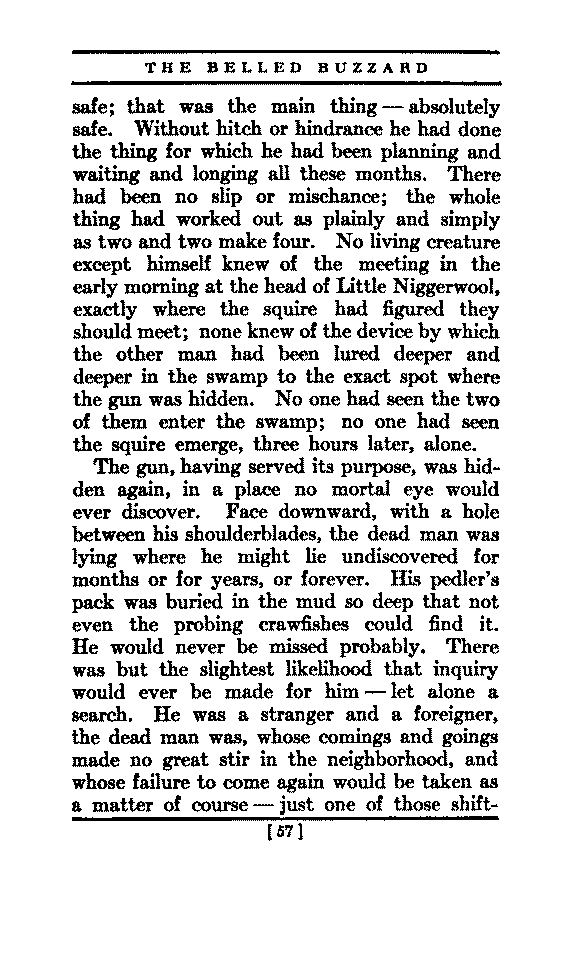 THE BELLED BUZZARD

safe; that was the main thing — absolutely safe. Without hitch or hindrance he had done the thing for which he had been planning and waiting and longing all these months. There had been no slip or mischance; the whole thing had worked out as plainly and simply as two and two make four. No living creature except himself knew of the meeting in the early morning at the head of Little Niggerwool, exactly where the squire had figured they should meet; none knew of the device by which the other man had been lured deeper and deeper in the swamp to the exact spot where the gun was hidden. No one had seen the two of them enter the swamp; no one had seen the squire emerge, three hours later, alone.

The gun, having served its purpose, was hidden again, in a place no mortal eye would ever discover. Face downward, with a hole between his shoulderblades, the dead man was lying where he might lie undiscovered for months or for years, or forever. His pedler's pack was buried in the mud so deep that not even the probing crawfishes could find it. He would never be missed probably. There was but the slightest likelihood that inquiry would ever be made for him — let alone a search. He was a stranger and a foreigner, the dead man was, whose comings and goings made no great stir in the neighborhood, and whose failure to come again would be taken as a matter of course — just one of those shift-

[57]